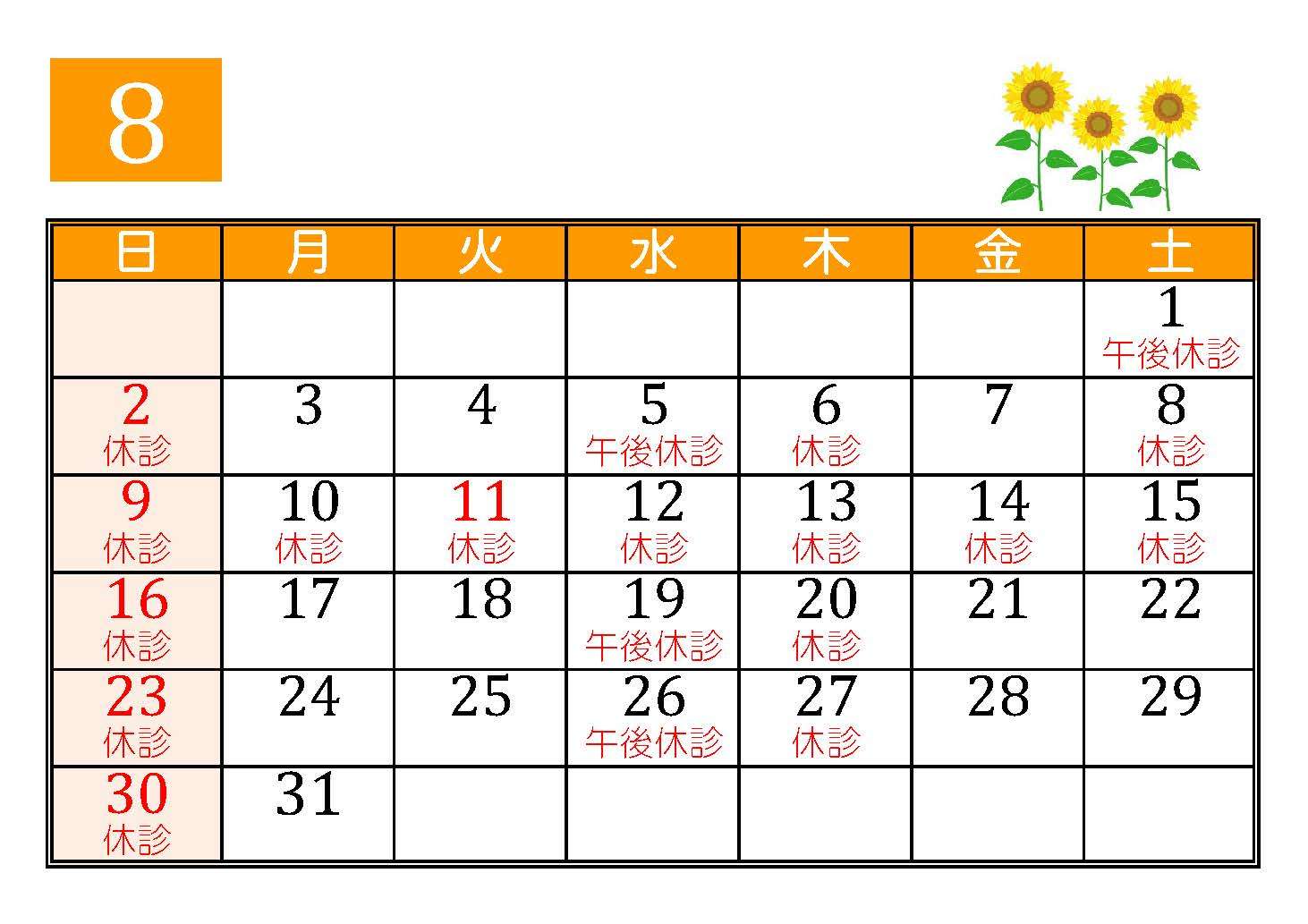 8

| 日 | 月 | 火 | 水 | 木 | 金 | 土 |
|---|---|---|---|---|---|---|
| | | | | | | 1 午後休診 |
| 2 休診 | 3 | 4 | 5 午後休診 | 6 休診 | 7 | 8 休診 |
| 9 休診 | 10 休診 | 11 休診 | 12 休診 | 13 休診 | 14 休診 | 15 休診 |
| 16 休診 | 17 | 18 | 19 午後休診 | 20 休診 | 21 | 22 |
| 23 休診 | 24 | 25 | 26 午後休診 | 27 休診 | 28 | 29 |
| 30 休診 | 31 | | | | | |